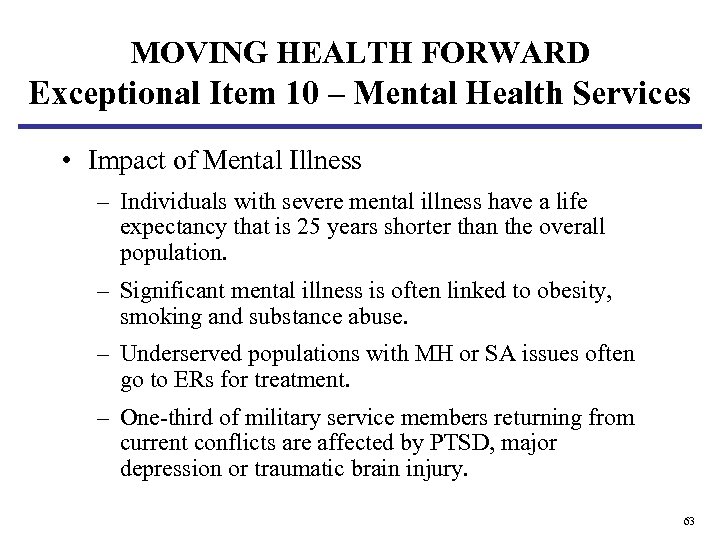 MOVING HEALTH FORWARD
Exceptional Item 10 – Mental Health Services

• Impact of Mental Illness

– Individuals with severe mental illness have a life expectancy that is 25 years shorter than the overall population.

– Significant mental illness is often linked to obesity, smoking and substance abuse.

– Underserved populations with MH or SA issues often go to ERs for treatment.

– One-third of military service members returning from current conflicts are affected by PTSD, major depression or traumatic brain injury.

63